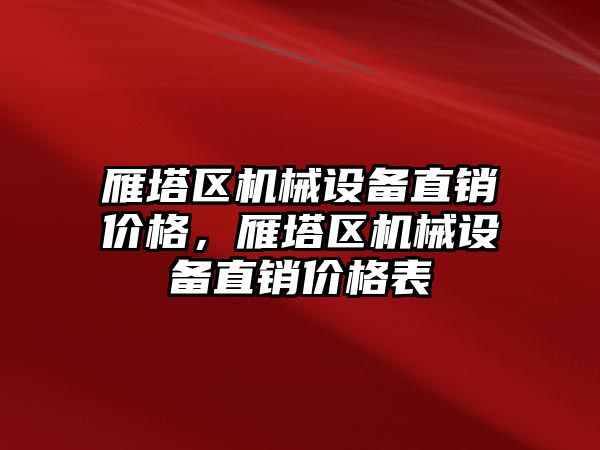 雁塔区机械设备直销价格，雁塔区机械设备直销价格表